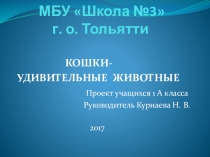 МБУ «Школа №3»
г. о. Тольятти

КОШКИ-
УДИВИТЕЛЬНЫЕ ЖИВОТНЫЕ

Проект учащихся 1 А класса
Руководитель Курнаева Н. В.

2017